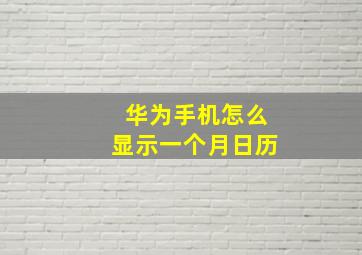 华为手机怎么
显示一个月日历